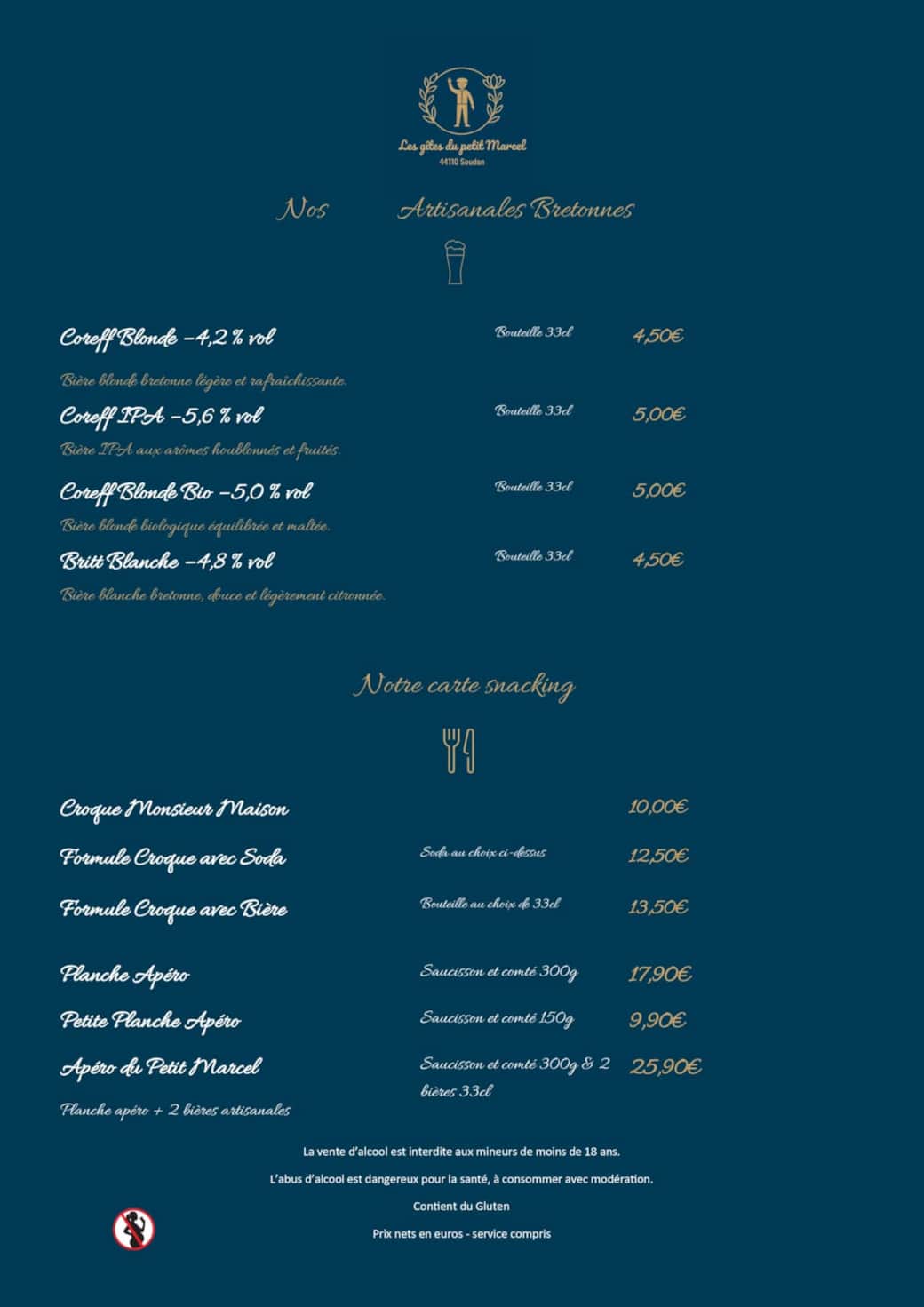 Les gîtes du petit Marcel
44110 Soudan

Nos Artisanales Bretonnes

Coreff Blonde – 4,2 % vol Bouteille 33cl 4,50€
Bière blonde bretonne légère et rafraîchissante.

Coreff IPA – 5,6 % vol Bouteille 33cl 5,00€
Bière IPA aux arômes houblonnés et fruités.

Coreff Blonde Bio – 5,0 % vol Bouteille 33cl 5,00€
Bière blonde biologique équilibrée et maltée.

Britt Blanche – 4,8 % vol Bouteille 33cl 4,50€
Bière blanche bretonne, douce et légèrement citronnée.

Notre carte snacking

Croque Monsieur Maison 10,00€

Formule Croque avec Soda Soda au choix ci-dessus 12,50€

Formule Croque avec Bière Bouteille au choix de 33cl 13,50€

Planche Apéro Saucisson et comté 300g 17,90€

Petite Planche Apéro Saucisson et comté 150g 9,90€

Apéro du Petit Marcel Saucisson et comté 300g & 2 bières 33cl 25,90€
Planche apéro + 2 bières artisanales

La vente d'alcool est interdite aux mineurs de moins de 18 ans.

L'abus d'alcool est dangereux pour la santé, à consommer avec modération.

Contient du Gluten

Prix nets en euros - service compris